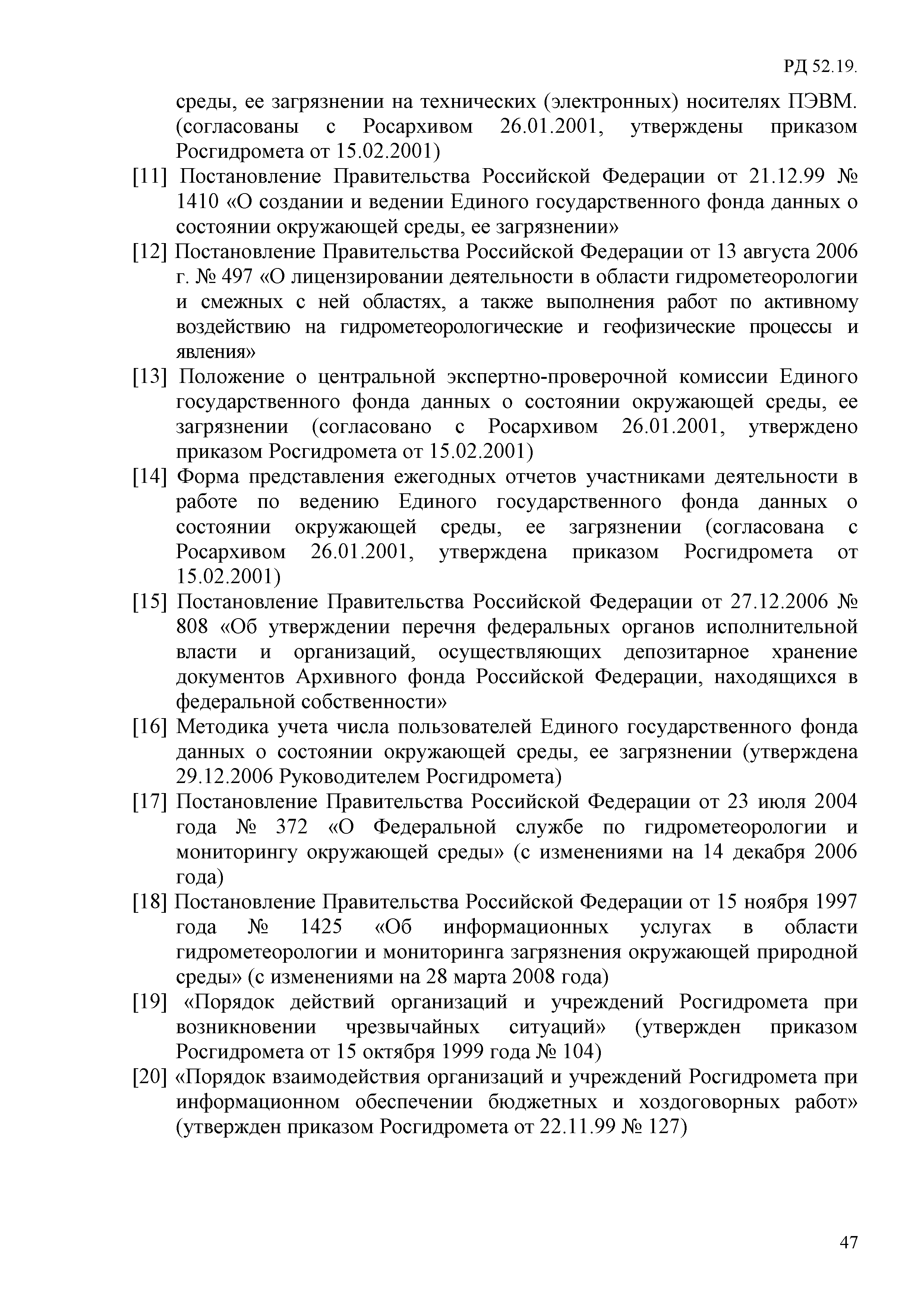 РД 52.19.

среды, ее загрязнении на технических (электронных) носителях ПЭВМ. (согласованы с Росархивом 26.01.2001, утверждены приказом Росгидромета от 15.02.2001)

[11] Постановление Правительства Российской Федерации от 21.12.99 № 1410 «О создании и ведении Единого государственного фонда данных о состоянии окружающей среды, ее загрязнении»

[12] Постановление Правительства Российской Федерации от 13 августа 2006 г. № 497 «О лицензировании деятельности в области гидрометеорологии и смежных с ней областях, а также выполнения работ по активному воздействию на гидрометеорологические и геофизические процессы и явления»

[13] Положение о центральной экспертно-проверочной комиссии Единого государственного фонда данных о состоянии окружающей среды, ее загрязнении (согласовано с Росархивом 26.01.2001, утверждено приказом Росгидромета от 15.02.2001)

[14] Форма представления ежегодных отчетов участниками деятельности в работе по ведению Единого государственного фонда данных о состоянии окружающей среды, ее загрязнении (согласована с Росархивом 26.01.2001, утверждена приказом Росгидромета от 15.02.2001)

[15] Постановление Правительства Российской Федерации от 27.12.2006 № 808 «Об утверждении перечня федеральных органов исполнительной власти и организаций, осуществляющих депозитарное хранение документов Архивного фонда Российской Федерации, находящихся в федеральной собственности»

[16] Методика учета числа пользователей Единого государственного фонда данных о состоянии окружающей среды, ее загрязнении (утверждена 29.12.2006 Руководителем Росгидромета)

[17] Постановление Правительства Российской Федерации от 23 июля 2004 года № 372 «О Федеральной службе по гидрометеорологии и мониторингу окружающей среды» (с изменениями на 14 декабря 2006 года)

[18] Постановление Правительства Российской Федерации от 15 ноября 1997 года № 1425 «Об информационных услугах в области гидрометеорологии и мониторинга загрязнения окружающей природной среды» (с изменениями на 28 марта 2008 года)

[19] «Порядок действий организаций и учреждений Росгидромета при возникновении чрезвычайных ситуаций» (утвержден приказом Росгидромета от 15 октября 1999 года № 104)

[20] «Порядок взаимодействия организаций и учреждений Росгидромета при информационном обеспечении бюджетных и хоздоговорных работ» (утвержден приказом Росгидромета от 22.11.99 № 127)

47